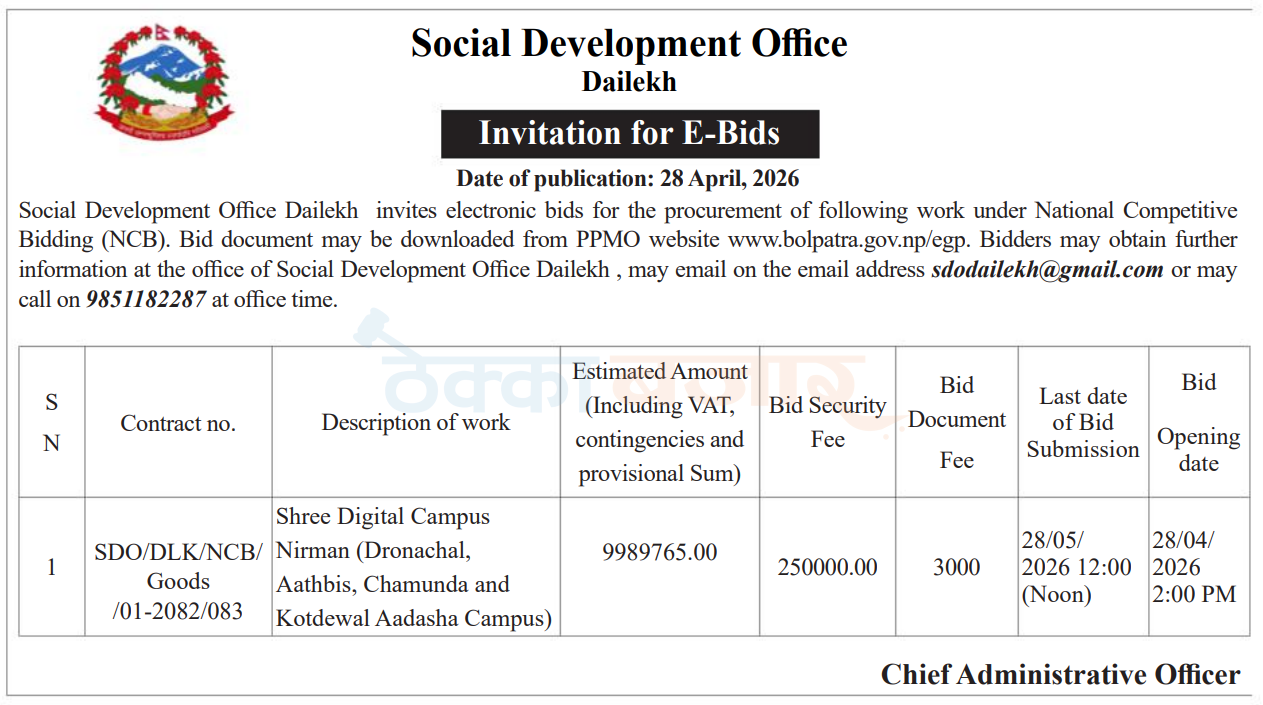 Social Development Office
Dailekh

Invitation for E-Bids

Date of publication: 28 April, 2026

Social Development Office Dailekh invites electronic bids for the procurement of following work under National Competitive Bidding (NCB). Bid document may be downloaded from PPMO website www.bolpatra.gov.np/egp. Bidders may obtain further information at the office of Social Development Office Dailekh , may email on the email address sdodailekh@gmail.com or may call on 9851182287 at office time.

| S N | Contract no. | Description of work | Estimated Amount (Including VAT, contingencies and provisional Sum) | Bid Security Fee | Bid Document Fee | Last date of Bid Submission | Bid Opening date |
|---|---|---|---|---|---|---|---|
| 1 | SDO/DLK/NCB/ Goods /01-2082/083 | Shree Digital Campus Nirman (Dronachal, Aathbis, Chamunda and Kotdewal Aadasha Campus) | 9989765.00 | 250000.00 | 3000 | 28/05/ 2026 12:00 (Noon) | 28/04/ 2026 2:00 PM |

Chief Administrative Officer

ठेक्का